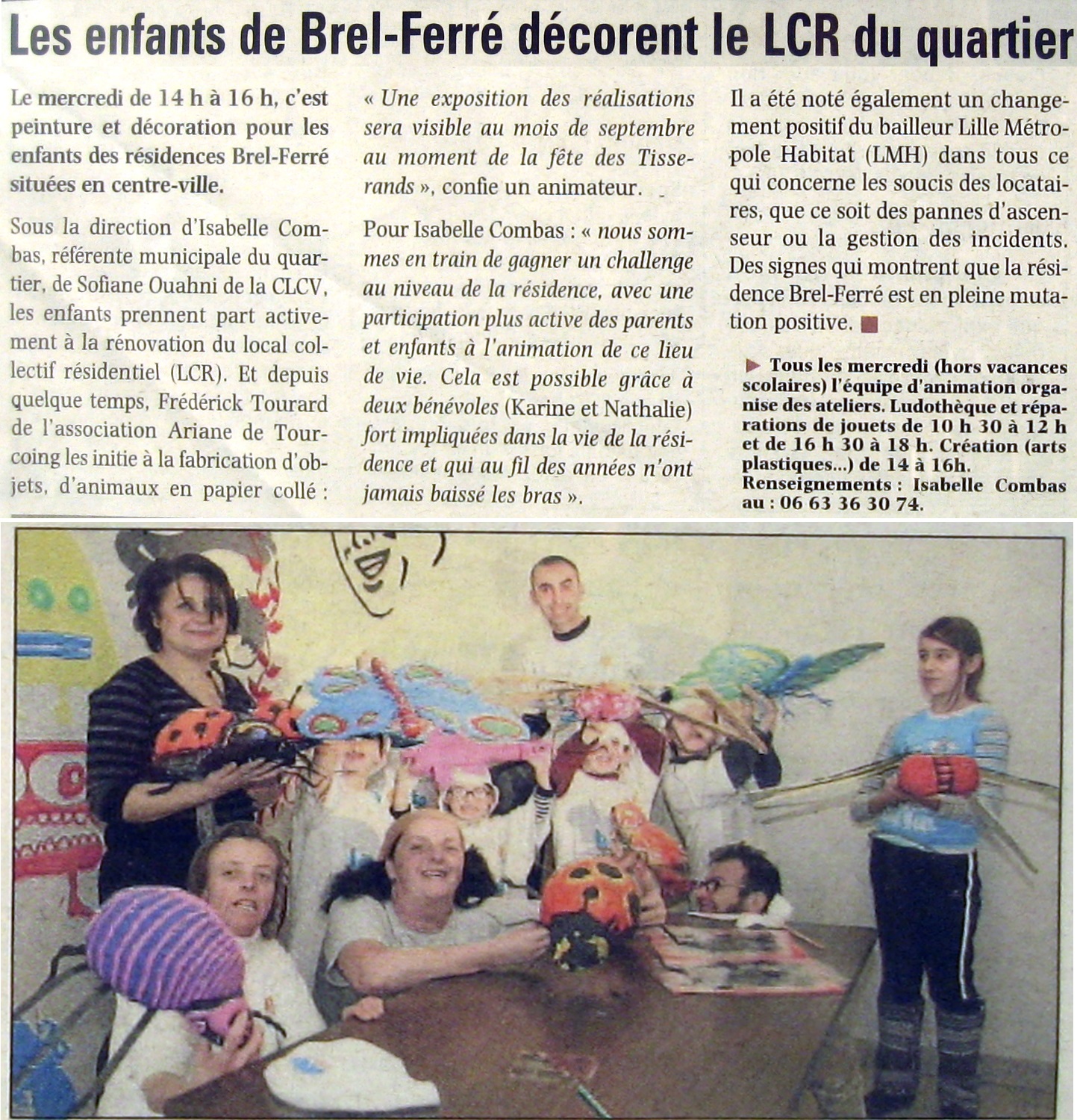 Les enfants de Brel-Ferré décorent le LCR du quartier

Le mercredi de 14 h à 16 h, c'est peinture et décoration pour les enfants des résidences Brel-Ferré situées en centre-ville.

Sous la direction d'Isabelle Combas, référente municipale du quartier, de Sofiane Ouahni de la CLCV, les enfants prennent part activement à la rénovation du local collectif résidentiel (LCR). Et depuis quelque temps, Frédérick Tourard de l'association Ariane de Tourcoing les initie à la fabrication d'objets, d'animaux en papier collé : « Une exposition des réalisations sera visible au mois de septembre au moment de la fête des Tisserands », confie un animateur.

Pour Isabelle Combas : « nous sommes en train de gagner un challenge au niveau de la résidence, avec une participation plus active des parents et enfants à l'animation de ce lieu de vie. Cela est possible grâce à deux bénévoles (Karine et Nathalie) fort impliquées dans la vie de la résidence et qui au fil des années n'ont jamais baissé les bras ».

Il a été noté également un changement positif du bailleur Lille Métropole Habitat (LMH) dans tous ce qui concerne les soucis des locataires, que ce soit des pannes d'ascenseur ou la gestion des incidents. Des signes qui montrent que la résidence Brel-Ferré est en pleine mutation positive.

Tous les mercredi (hors vacances scolaires) l'équipe d'animation organise des ateliers. Ludothèque et réparations de jouets de 10 h 30 à 12 h et de 16 h 30 à 18 h. Création (arts plastiques...) de 14 à 16h. Renseignements : Isabelle Combas au : 06 63 36 30 74.